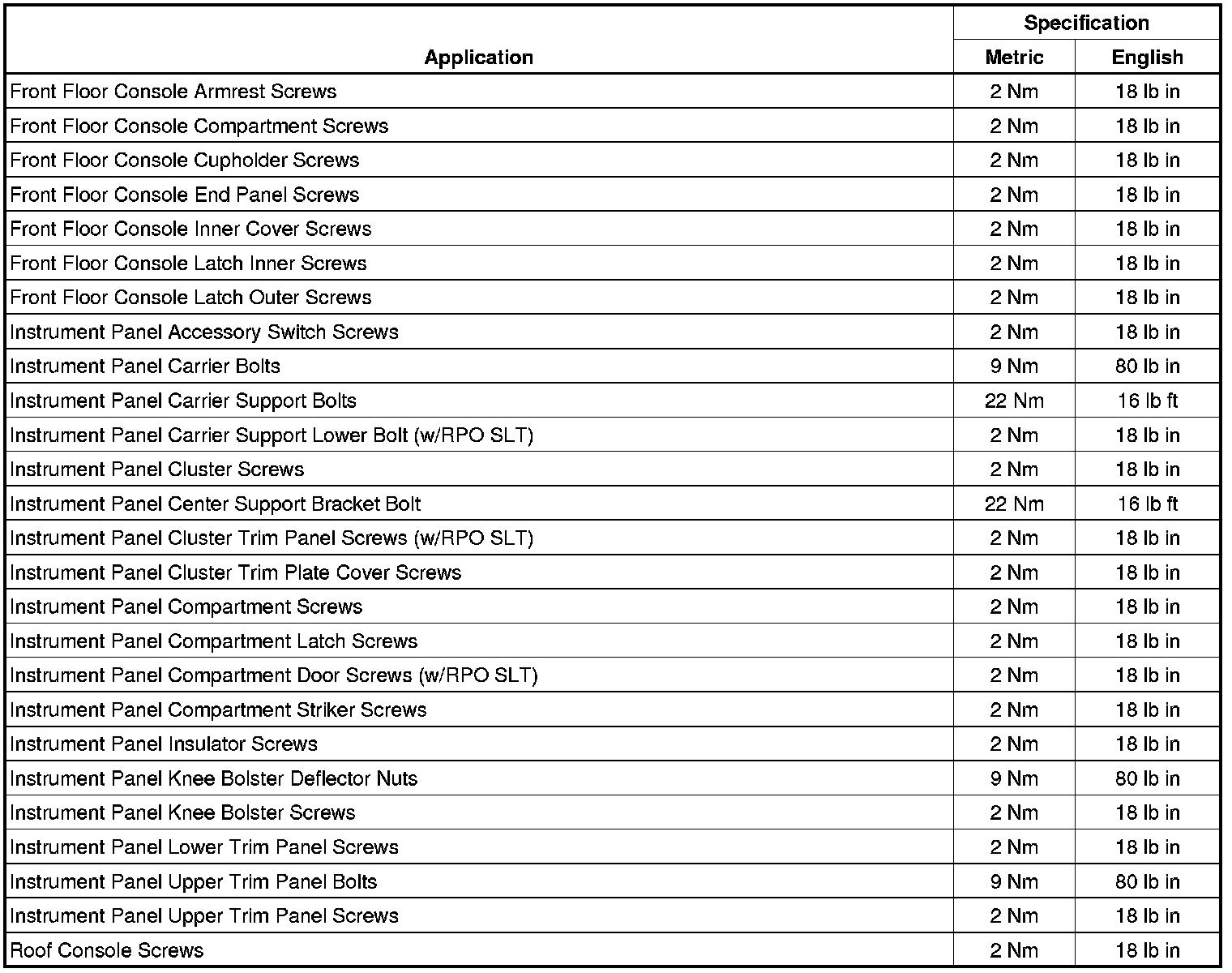 | Application | Specification Metric | Specification English |
|---|---|---|
| Front Floor Console Armrest Screws | 2 Nm | 18 lb in |
| Front Floor Console Compartment Screws | 2 Nm | 18 lb in |
| Front Floor Console Cupholder Screws | 2 Nm | 18 lb in |
| Front Floor Console End Panel Screws | 2 Nm | 18 lb in |
| Front Floor Console Inner Cover Screws | 2 Nm | 18 lb in |
| Front Floor Console Latch Inner Screws | 2 Nm | 18 lb in |
| Front Floor Console Latch Outer Screws | 2 Nm | 18 lb in |
| Instrument Panel Accessory Switch Screws | 2 Nm | 18 lb in |
| Instrument Panel Carrier Bolts | 9 Nm | 80 lb in |
| Instrument Panel Carrier Support Bolts | 22 Nm | 16 lb ft |
| Instrument Panel Carrier Support Lower Bolt (w/RPO SLT) | 2 Nm | 18 lb in |
| Instrument Panel Cluster Screws | 2 Nm | 18 lb in |
| Instrument Panel Center Support Bracket Bolt | 22 Nm | 16 lb ft |
| Instrument Panel Cluster Trim Panel Screws (w/RPO SLT) | 2 Nm | 18 lb in |
| Instrument Panel Cluster Trim Plate Cover Screws | 2 Nm | 18 lb in |
| Instrument Panel Compartment Screws | 2 Nm | 18 lb in |
| Instrument Panel Compartment Latch Screws | 2 Nm | 18 lb in |
| Instrument Panel Compartment Door Screws (w/RPO SLT) | 2 Nm | 18 lb in |
| Instrument Panel Compartment Striker Screws | 2 Nm | 18 lb in |
| Instrument Panel Insulator Screws | 2 Nm | 18 lb in |
| Instrument Panel Knee Bolster Deflector Nuts | 9 Nm | 80 lb in |
| Instrument Panel Knee Bolster Screws | 2 Nm | 18 lb in |
| Instrument Panel Lower Trim Panel Screws | 2 Nm | 18 lb in |
| Instrument Panel Upper Trim Panel Bolts | 9 Nm | 80 lb in |
| Instrument Panel Upper Trim Panel Screws | 2 Nm | 18 lb in |
| Roof Console Screws | 2 Nm | 18 lb in |